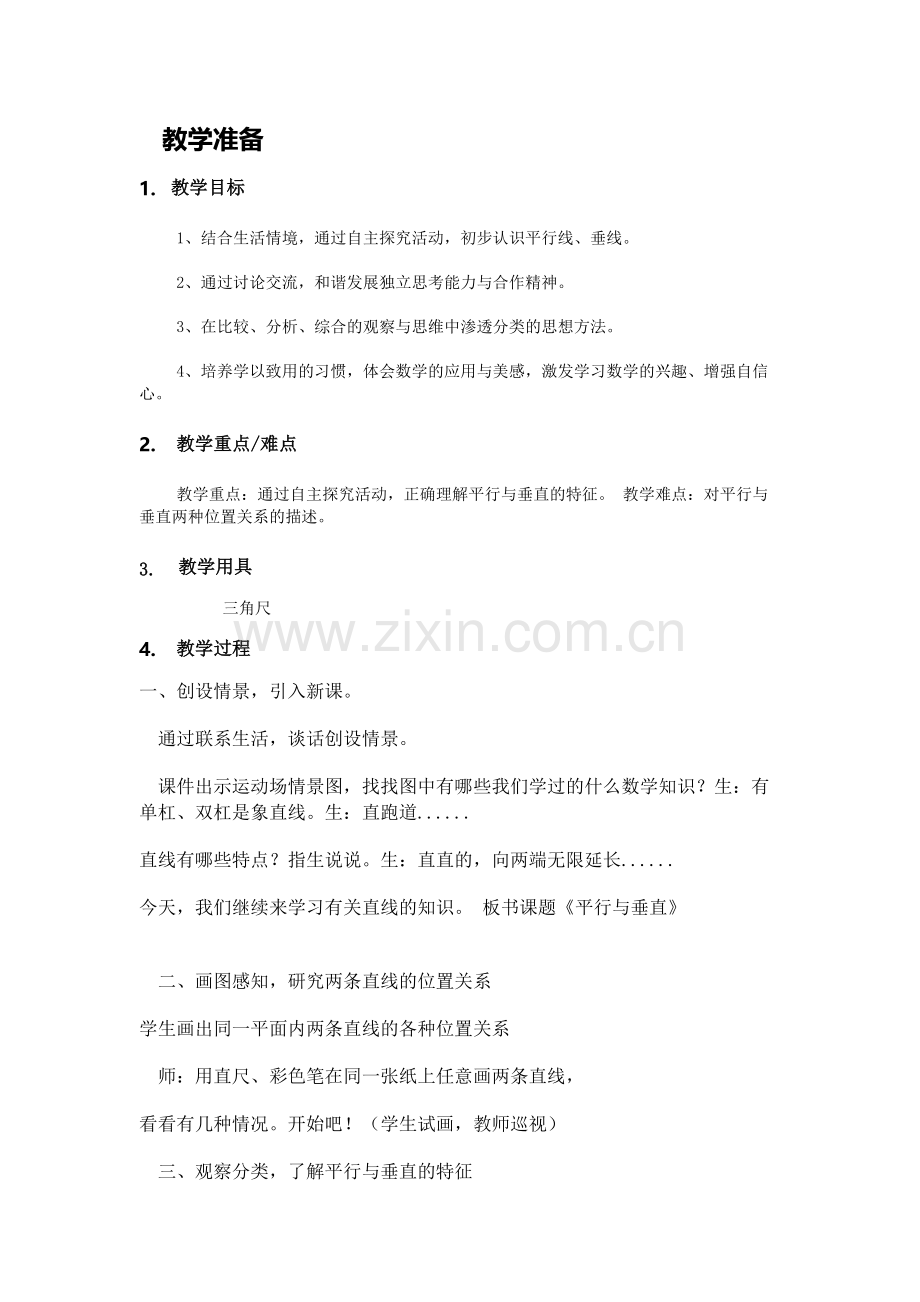 教学准备

1. 教学目标

1、结合生活情境，通过自主探究活动，初步认识平行线、垂线。

2、通过讨论交流，和谐发展独立思考能力与合作精神。

3、在比较、分析、综合的观察与思维中渗透分类的思想方法。

4、培养学以致用的习惯，体会数学的应用与美感，激发学习数学的兴趣、增强自信心。

2. 教学重点/难点

教学重点：通过自主探究活动，正确理解平行与垂直的特征。 教学难点：对平行与垂直两种位置关系的描述。

3. 教学用具

三角尺

www.zixin.com.cn

4. 教学过程

一、创设情景，引入新课。

通过联系生活，谈话创设情景。

课件出示运动场情景图，找找图中有哪些我们学过的什么数学知识？生：有单杠、双杠是象直线。生：直跑道......

直线有哪些特点？指生说说。生：直直的，向两端无限延长......

今天，我们继续来学习有关直线的知识。 板书课题《平行与垂直》

二、画图感知，研究两条直线的位置关系

学生画出同一平面内两条直线的各种位置关系

师：用直尺、彩色笔在同一张纸上任意画两条直线，

看看有几种情况。开始吧！（学生试画，教师巡视）

三、观察分类，了解平行与垂直的特征